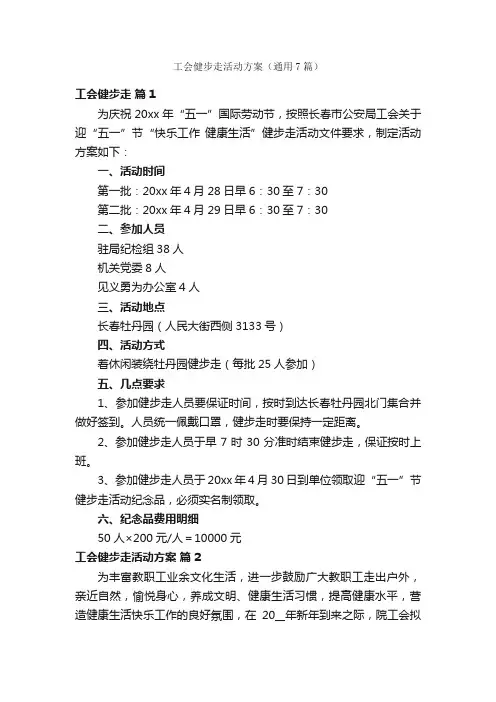 工会健步走活动方案（通用7篇）

工会健步走 篇1

为庆祝20xx年“五一”国际劳动节，按照长春市公安局工会关于迎“五一”节“快乐工作 健康生活”健步走活动文件要求，制定活动方案如下：

一、活动时间

第一批：20xx年4月28日早6：30至7：30

第二批：20xx年4月29日早6：30至7：30

二、参加人员

驻局纪检组38人

机关党委8人

见义勇为办公室4人

三、活动地点

长春牡丹园（人民大街西侧3133号）

四、活动方式

着休闲装绕牡丹园健步走（每批25人参加）

五、几点要求

1、参加健步走人员要保证时间，按时到达长春牡丹园北门集合并做好签到。人员统一佩戴口罩，健步走时要保持一定距离。

2、参加健步走人员于早7时30分准时结束健步走，保证按时上班。

3、参加健步走人员于20xx年4月30日到单位领取迎“五一”节健步走活动纪念品，必须实名制领取。

六、纪念品费用明细

50人×200元/人＝10000元

工会健步走活动方案 篇2

为丰富教职工业余文化生活，进一步鼓励广大教职工走出户外，亲近自然，愉悦身心，养成文明、健康生活习惯，提高健康水平，营造健康生活快乐工作的良好氛围，在 20__年新年到来之际，院工会拟